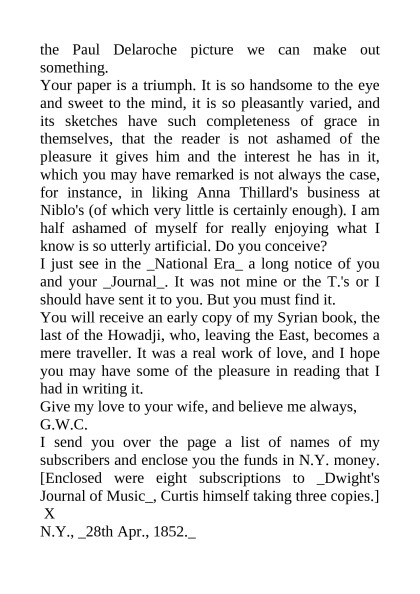 the Paul Delaroche picture we can make out something.
Your paper is a triumph. It is so handsome to the eye and sweet to the mind, it is so pleasantly varied, and its sketches have such completeness of grace in themselves, that the reader is not ashamed of the pleasure it gives him and the interest he has in it, which you may have remarked is not always the case, for instance, in liking Anna Thillard's business at Niblo's (of which very little is certainly enough). I am half ashamed of myself for really enjoying what I know is so utterly artificial. Do you conceive?
I just see in the _National Era_ a long notice of you and your _Journal_. It was not mine or the T.'s or I should have sent it to you. But you must find it.
You will receive an early copy of my Syrian book, the last of the Howadji, who, leaving the East, becomes a mere traveller. It was a real work of love, and I hope you may have some of the pleasure in reading that I had in writing it.
Give my love to your wife, and believe me always,
G.W.C.
I send you over the page a list of names of my subscribers and enclose you the funds in N.Y. money.
[Enclosed were eight subscriptions to _Dwight's Journal of Music_, Curtis himself taking three copies.]
X
N.Y., _28th Apr., 1852._